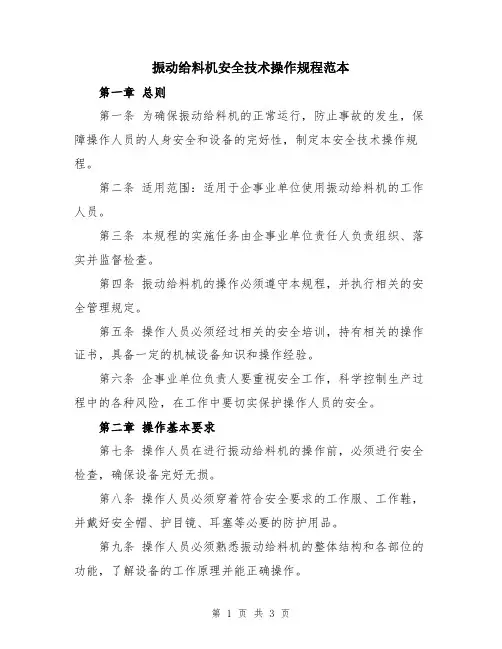 振动给料机安全技术操作规程范本

第一章 总则

第一条 为确保振动给料机的正常运行，防止事故的发生，保障操作人员的人身安全和设备的完好性，制定本安全技术操作规程。

第二条 适用范围：适用于企事业单位使用振动给料机的工作人员。

第三条 本规程的实施任务由企事业单位责任人负责组织、落实并监督检查。

第四条 振动给料机的操作必须遵守本规程，并执行相关的安全管理规定。

第五条 操作人员必须经过相关的安全培训，持有相关的操作证书，具备一定的机械设备知识和操作经验。

第六条 企事业单位负责人要重视安全工作，科学控制生产过程中的各种风险，在工作中要切实保护操作人员的安全。

第二章 操作基本要求

第七条 操作人员在进行振动给料机的操作前，必须进行安全检查，确保设备完好无损。

第八条 操作人员必须穿着符合安全要求的工作服、工作鞋，并戴好安全帽、护目镜、耳塞等必要的防护用品。

第九条 操作人员必须熟悉振动给料机的整体结构和各部位的功能，了解设备的工作原理并能正确操作。

第 1 页 共 3 页